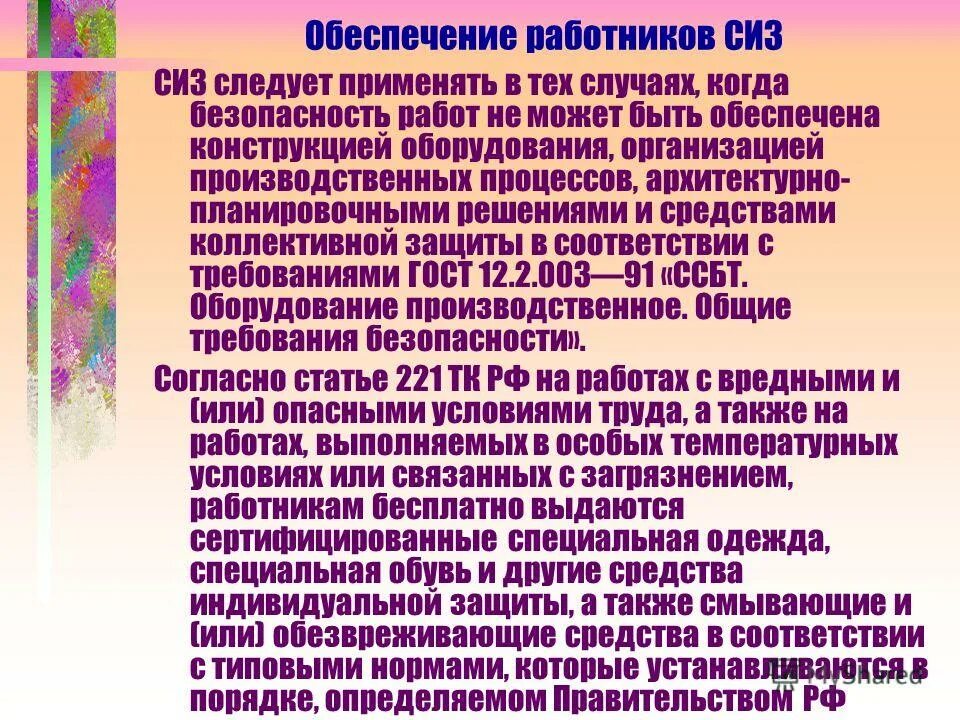 Обеспечение работников СИЗ

СИЗ следует применять в тех случаях, когда безопасность работ не может быть обеспечена конструкцией оборудования, организацией производственных процессов, архитектурно-планировочными решениями и средствами коллективной защиты в соответствии с требованиями ГОСТ 12.2.003—91 «ССБТ. Оборудование производственное. Общие требования безопасности».

Согласно статье 221 ТК РФ на работах с вредными и (или) опасными условиями труда, а также на работах, выполняемых в особых температурных условиях или связанных с загрязнением, работникам бесплатно выдаются сертифицированные специальная одежда, специальная обувь и другие средства индивидуальной защиты, а также смывающие и (или) обезвреживающие средства в соответствии с типовыми нормами, которые устанавливаются в порядке, определяемом Правительством РФ

MyShared